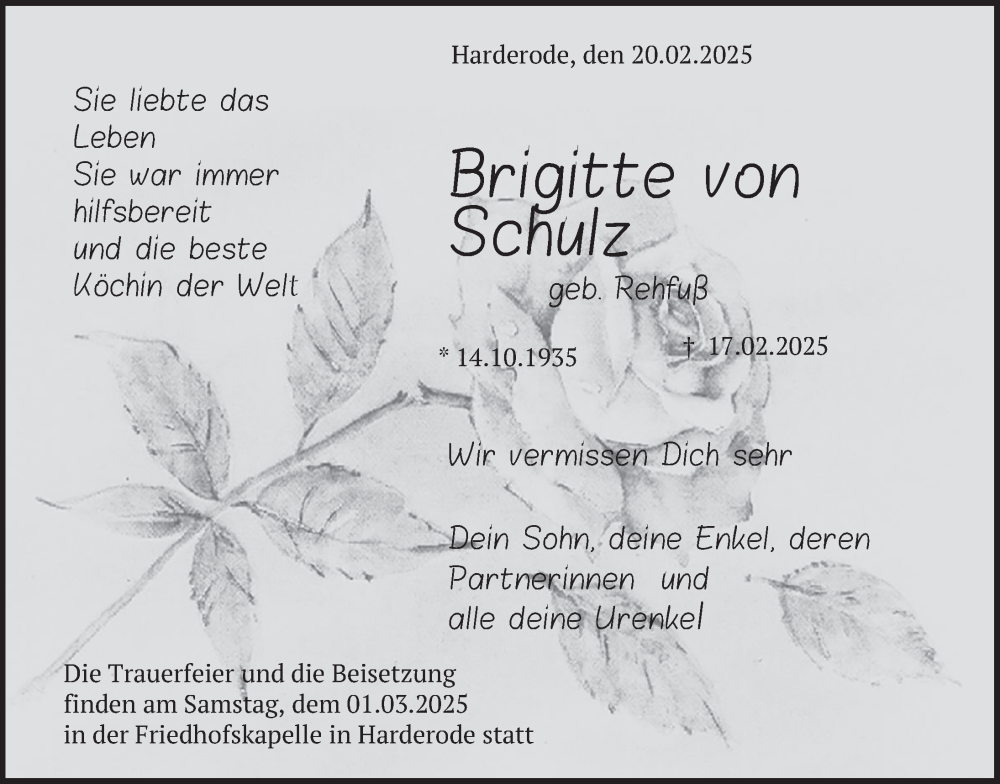 Harderode, den 20.02.2025

Sie liebte das Leben
Sie war immer hilfsbereit
und die beste Köchin der Welt

Brigitte von Schulz

geb. Rehfuß

* 14.10.1935 † 17.02.2025

Wir vermissen Dich sehr

Dein Sohn, deine Enkel, deren Partnerinnen und alle deine Urenkel

Die Trauerfeier und die Beisetzung finden am Samstag, dem 01.03.2025 in der Friedhofskapelle in Harderode statt